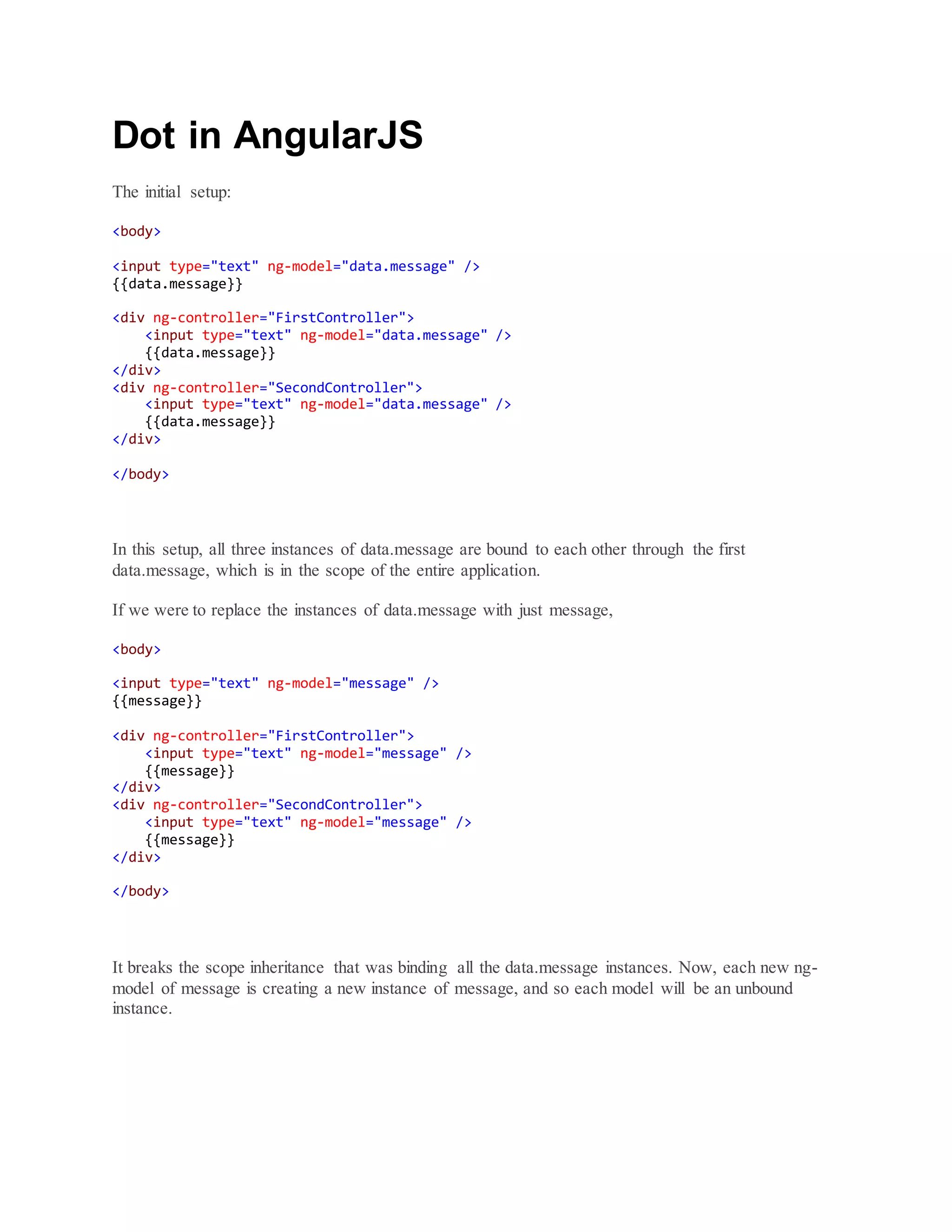 Dot in AngularJS

The initial setup:

<body>

<input type="text" ng-model="data.message" />
{{data.message}}

<div ng-controller="FirstController">
    <input type="text" ng-model="data.message" />
    {{data.message}}
</div>
<div ng-controller="SecondController">
    <input type="text" ng-model="data.message" />
    {{data.message}}
</div>

</body>

In this setup, all three instances of data.message are bound to each other through the first data.message, which is in the scope of the entire application.

If we were to replace the instances of data.message with just message,

<body>

<input type="text" ng-model="message" />
{{message}}

<div ng-controller="FirstController">
    <input type="text" ng-model="message" />
    {{message}}
</div>
<div ng-controller="SecondController">
    <input type="text" ng-model="message" />
    {{message}}
</div>

</body>

It breaks the scope inheritance that was binding all the data.message instances. Now, each new ng-model of message is creating a new instance of message, and so each model will be an unbound instance.